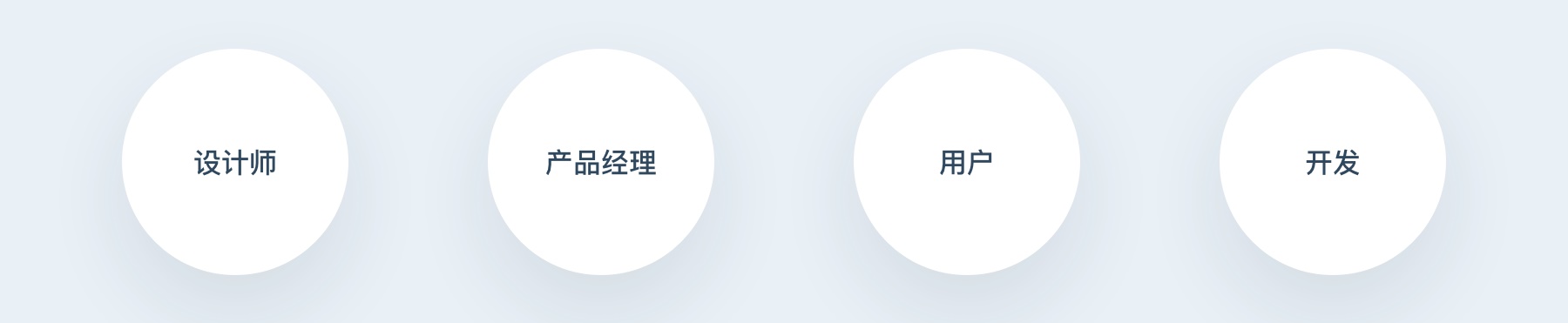 设计师

产品经理

用户

开发